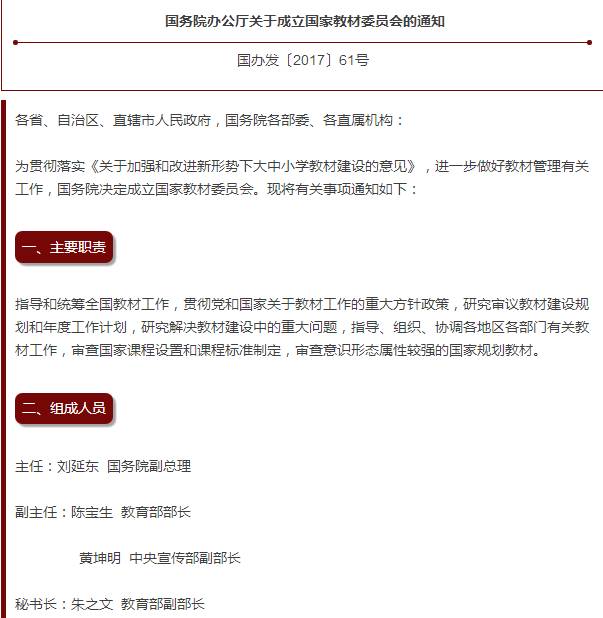 国务院办公厅关于成立国家教材委员会的通知

国办发〔2017〕61号

各省、自治区、直辖市人民政府，国务院各部委、各直属机构：

为贯彻落实《关于加强和改进新形势下大中小学教材建设的意见》，进一步做好教材管理有关工作，国务院决定成立国家教材委员会。现将有关事项通知如下：

一、主要职责

指导和统筹全国教材工作，贯彻党和国家关于教材工作的重大方针政策，研究审议教材建设规划和年度工作计划，研究解决教材建设中的重大问题，指导、组织、协调各地区各部门有关教材工作，审查国家课程设置和课程标准制定，审查意识形态属性较强的国家规划教材。

二、组成人员

主任：刘延东 国务院副总理

副主任：陈宝生 教育部部长

黄坤明 中央宣传部副部长

秘书长：朱之文 教育部副部长